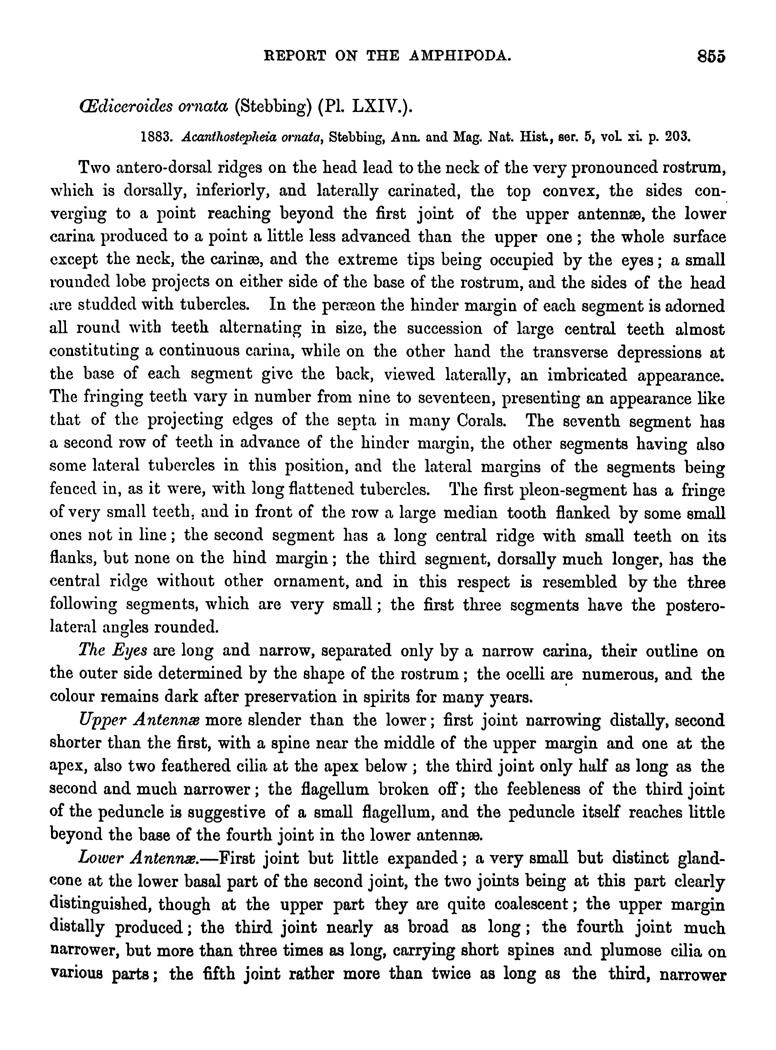 REPORT ON THE AMPHIPODA. 855

Œdiceroides ornata (Stebbing) (Pl. LXIV.).

1883. Acanthostepheia ornata, Stebbing, Ann. and Mag. Nat. Hist., ser. 5, vol. xi. p. 203.

Two antero-dorsal ridges on the head lead to the neck of the very pronounced rostrum, which is dorsally, inferiorly, and laterally carinated, the top convex, the sides converging to a point reaching beyond the first joint of the upper antennæ, the lower carina produced to a point a little less advanced than the upper one; the whole surface except the neck, the carinæ, and the extreme tips being occupied by the eyes; a small rounded lobe projects on either side of the base of the rostrum, and the sides of the head are studded with tubercles. In the peræon the hinder margin of each segment is adorned all round with teeth alternating in size, the succession of large central teeth almost constituting a continuous carina, while on the other hand the transverse depressions at the base of each segment give the back, viewed laterally, an imbricated appearance. The fringing teeth vary in number from nine to seventeen, presenting an appearance like that of the projecting edges of the septa in many Corals. The seventh segment has a second row of teeth in advance of the hinder margin, the other segments having also some lateral tubercles in this position, and the lateral margins of the segments being fenced in, as it were, with long flattened tubercles. The first pleon-segment has a fringe of very small teeth, and in front of the row a large median tooth flanked by some small ones not in line; the second segment has a long central ridge with small teeth on its flanks, but none on the hind margin; the third segment, dorsally much longer, has the central ridge without other ornament, and in this respect is resembled by the three following segments, which are very small; the first three segments have the postero-lateral angles rounded.

The Eyes are long and narrow, separated only by a narrow carina, their outline on the outer side determined by the shape of the rostrum; the ocelli are numerous, and the colour remains dark after preservation in spirits for many years.

Upper Antennæ more slender than the lower; first joint narrowing distally, second shorter than the first, with a spine near the middle of the upper margin and one at the apex, also two feathered cilia at the apex below; the third joint only half as long as the second and much narrower; the flagellum broken off; the feebleness of the third joint of the peduncle is suggestive of a small flagellum, and the peduncle itself reaches little beyond the base of the fourth joint in the lower antennæ.

Lower Antennæ.—First joint but little expanded; a very small but distinct gland-cone at the lower basal part of the second joint, the two joints being at this part clearly distinguished, though at the upper part they are quite coalescent; the upper margin distally produced; the third joint nearly as broad as long; the fourth joint much narrower, but more than three times as long, carrying short spines and plumose cilia on various parts; the fifth joint rather more than twice as long as the third, narrower